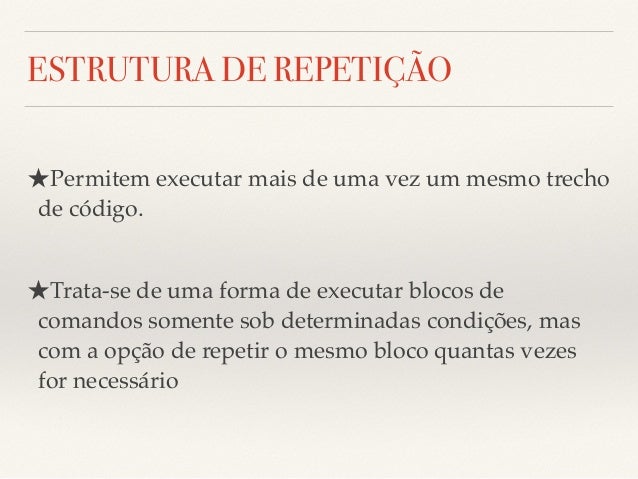 ESTRUTURA DE REPETIÇÃO

★Permitem executar mais de uma vez um mesmo trecho de código.

★Trata-se de uma forma de executar blocos de comandos somente sob determinadas condições, mas com a opção de repetir o mesmo bloco quantas vezes for necessário